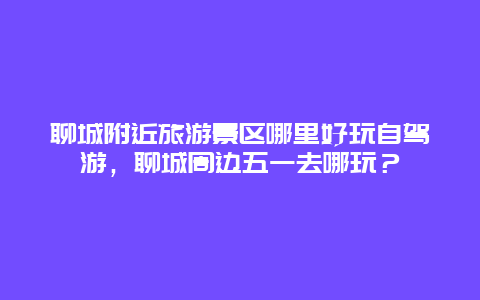 聊城附近旅游景区哪里好玩自驾游，聊城周边五一去哪玩？